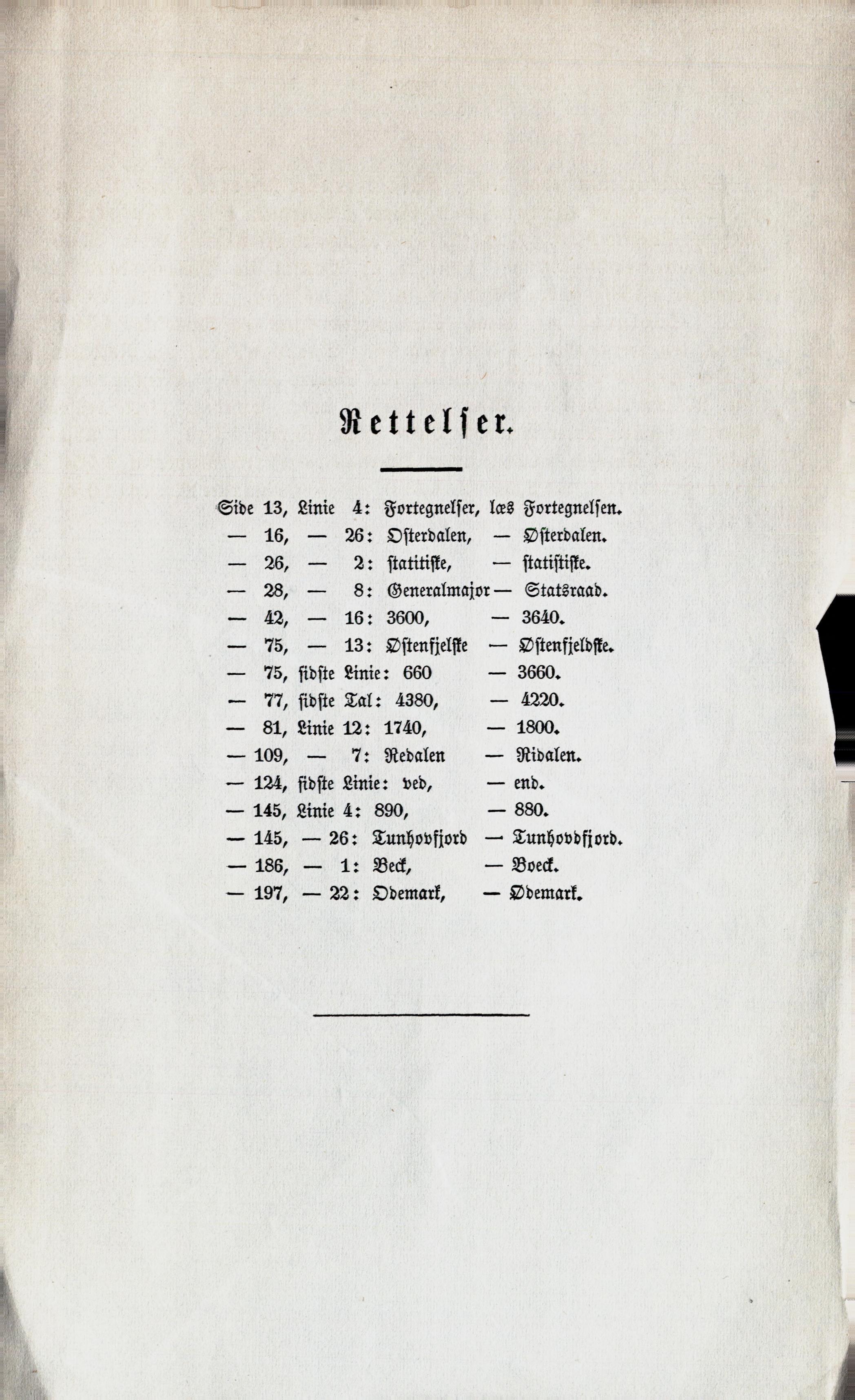 Rettelser.

Side 13, Linie 4: Fortegnelser, læs Fortegnelsen.
— 16, — 26: Osterdalen, — Østerdalen.
— 26, — 2: statitiske, — statistiske.
— 28, — 8: Generalmajor — Statsraad.
— 42, — 16: 3600, — 3640.
— 75, — 13: Østenfjelske — Østenfjeldske.
— 75, sidste Linie: 660 — 3660.
— 77, sidste Tal: 4380, — 4220.
— 81, Linie 12: 1740, — 1800.
— 109, — 7: Redalen — Ridalen.
— 124, sidste Linie: ved, — end.
— 145, Linie 4: 890, — 880.
— 145, — 26: Tunhovfjord — Tunhovdfjord.
— 186, — 1: Beck, — Boeck.
— 197, — 22: Odemark, — Ødemark.